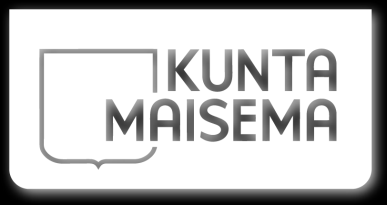 KUNTA
MAISEMA